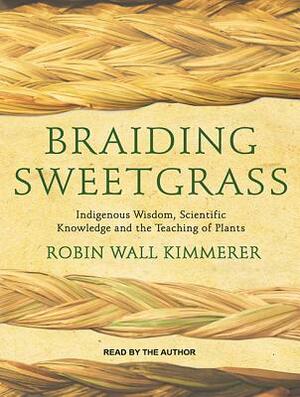 BRAIDING SWEETGRASS

Indigenous Wisdom, Scientific Knowledge and the Teaching of Plants

ROBIN WALL KIMMERER

READ BY THE AUTHOR